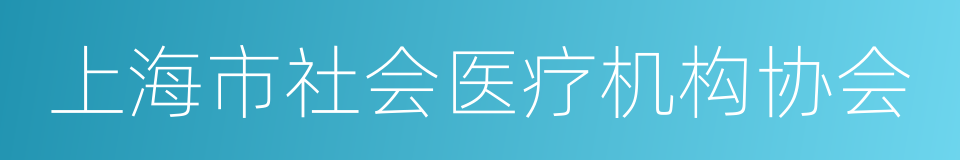 上海市社会医疗机构协会